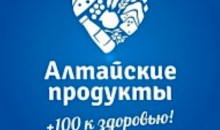 Алтайские продукты

+100 к здоровью!